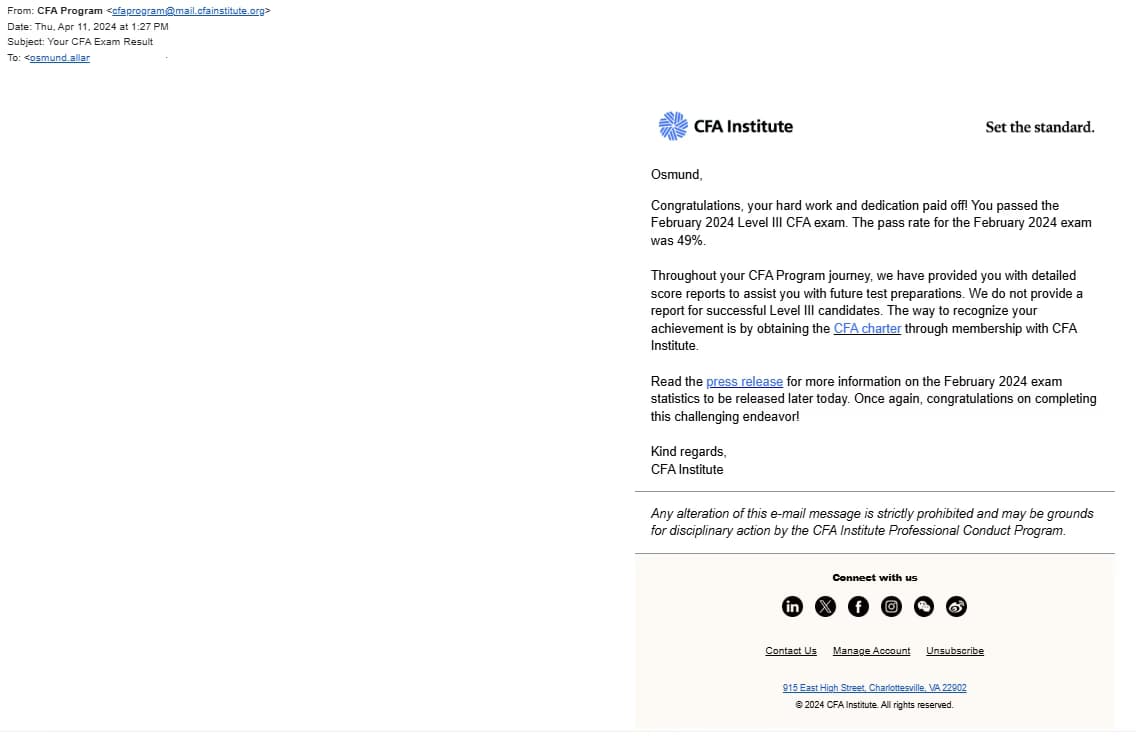 From: CFA Program <cfaprogram@mail.cfainstitute.org>
Date: Thu, Apr 11, 2024 at 1:27 PM
Subject: Your CFA Exam Result
To: <osmund.allar

CFA Institute

Set the standard.

Osmund,

Congratulations, your hard work and dedication paid off! You passed the February 2024 Level III CFA exam. The pass rate for the February 2024 exam was 49%.

Throughout your CFA Program journey, we have provided you with detailed score reports to assist you with future test preparations. We do not provide a report for successful Level III candidates. The way to recognize your achievement is by obtaining the CFA charter through membership with CFA Institute.

Read the press release for more information on the February 2024 exam statistics to be released later today. Once again, congratulations on completing this challenging endeavor!

Kind regards,
CFA Institute

Any alteration of this e-mail message is strictly prohibited and may be grounds for disciplinary action by the CFA Institute Professional Conduct Program.

Connect with us

Contact Us Manage Account Unsubscribe

915 East High Street, Charlottesville, VA 22902
© 2024 CFA Institute. All rights reserved.